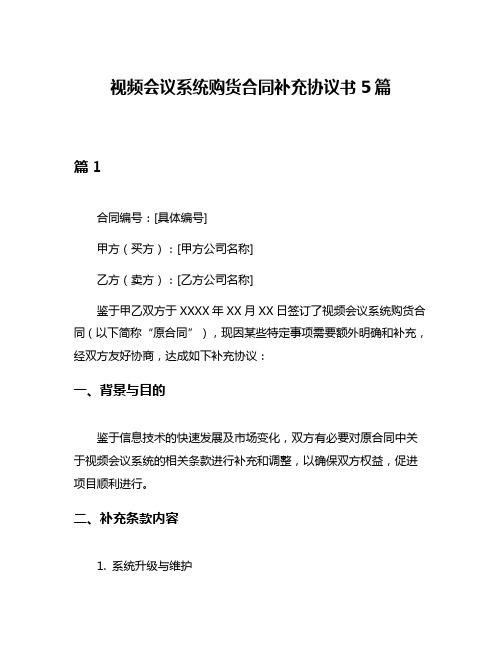 视频会议系统购货合同补充协议书 5 篇

篇 1

合同编号：[具体编号]

甲方（买方）：[甲方公司名称]

乙方（卖方）：[乙方公司名称]

鉴于甲乙双方于 XXXX 年 XX 月 XX 日签订了视频会议系统购货合同（以下简称“原合同”），现因某些特定事项需要额外明确和补充，经双方友好协商，达成如下补充协议：

一、背景与目的

鉴于信息技术的快速发展及市场变化，双方有必要对原合同中关于视频会议系统的相关条款进行补充和调整，以确保双方权益，促进项目顺利进行。

二、补充条款内容

1. 系统升级与维护